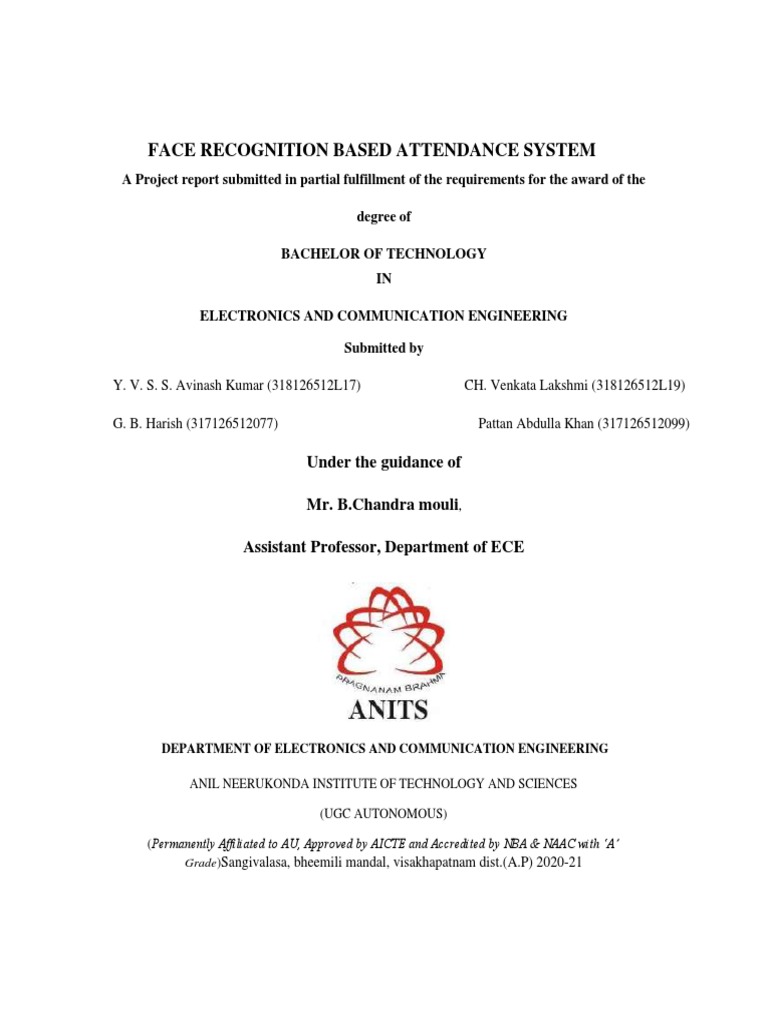 FACE RECOGNITION BASED ATTENDANCE SYSTEM

A Project report submitted in partial fulfillment of the requirements for the award of the degree of

BACHELOR OF TECHNOLOGY

IN

ELECTRONICS AND COMMUNICATION ENGINEERING

Submitted by

Y. V. S. S. Avinash Kumar (318126512L17)

CH. Venkata Lakshmi (318126512L19)

G. B. Harish (317126512077)

Pattan Abdulla Khan (317126512099)

Under the guidance of

Mr. B.Chandra mouli,

Assistant Professor, Department of ECE

PRAGNANAM BRAHMA

ANITS

DEPARTMENT OF ELECTRONICS AND COMMUNICATION ENGINEERING

ANIL NEERUKONDA INSTITUTE OF TECHNOLOGY AND SCIENCES

(UGC AUTONOMOUS)

(Permanently Affiliated to AU, Approved by AICTE and Accredited by NBA & NAAC with 'A' Grade)Sangivalasa, bheemili mandal, visakhapatnam dist.(A.P) 2020-21